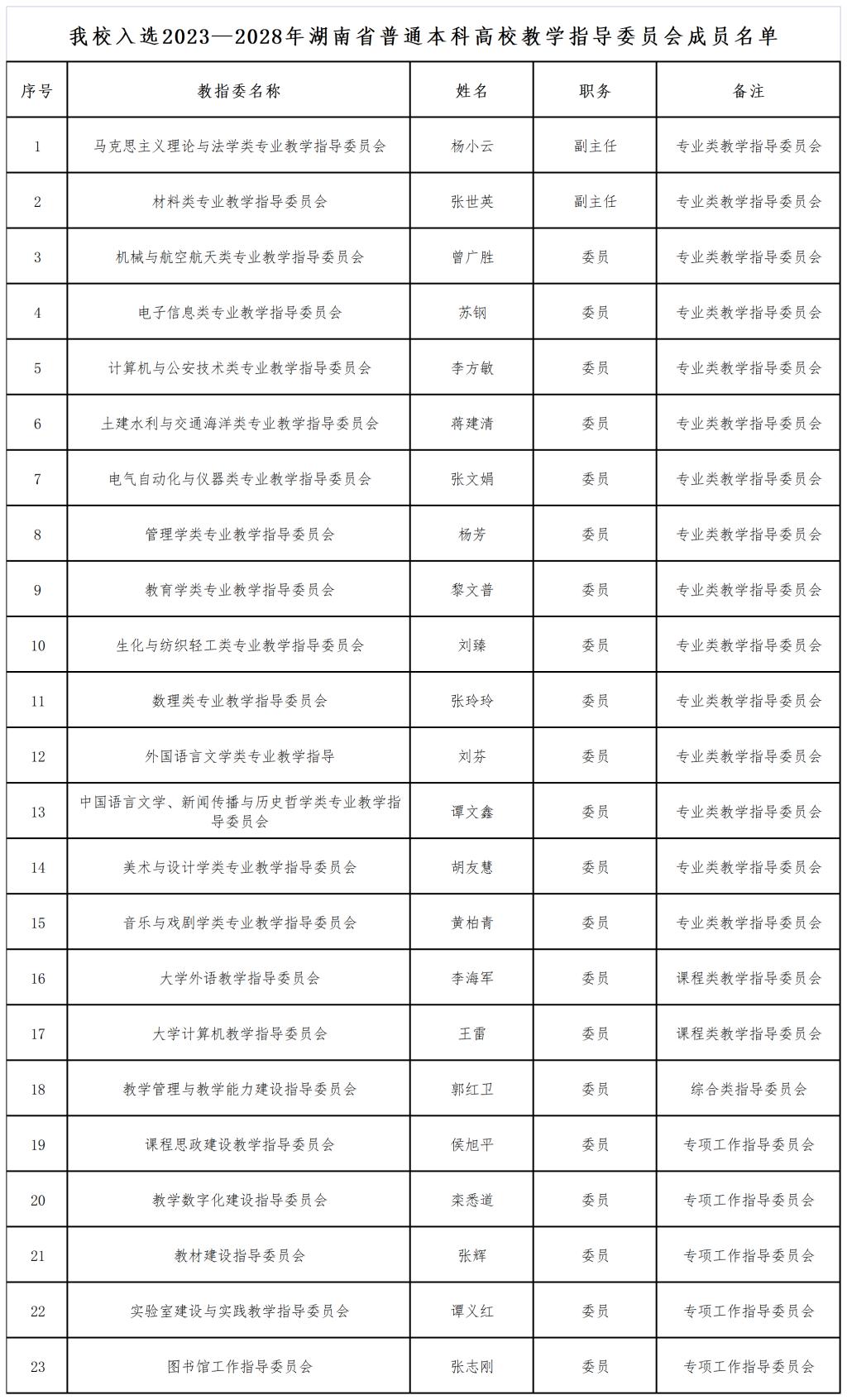 我校入选2023—2028年湖南省普通本科高校教学指导委员会成员名单

| 序号 | 教指委名称 | 姓名 | 职务 | 备注 |
|---|---|---|---|---|
| 1 | 马克思主义理论与法学类专业教学指导委员会 | 杨小云 | 副主任 | 专业类教学指导委员会 |
| 2 | 材料类专业教学指导委员会 | 张世英 | 副主任 | 专业类教学指导委员会 |
| 3 | 机械与航空航天类专业教学指导委员会 | 曾广胜 | 委员 | 专业类教学指导委员会 |
| 4 | 电子信息类专业教学指导委员会 | 苏钢 | 委员 | 专业类教学指导委员会 |
| 5 | 计算机与公安技术类专业教学指导委员会 | 李方敏 | 委员 | 专业类教学指导委员会 |
| 6 | 土建水利与交通海洋类专业教学指导委员会 | 蒋建清 | 委员 | 专业类教学指导委员会 |
| 7 | 电气自动化与仪器类专业教学指导委员会 | 张文娟 | 委员 | 专业类教学指导委员会 |
| 8 | 管理学类专业教学指导委员会 | 杨芳 | 委员 | 专业类教学指导委员会 |
| 9 | 教育学类专业教学指导委员会 | 黎文普 | 委员 | 专业类教学指导委员会 |
| 10 | 生化与纺织轻工类专业教学指导委员会 | 刘臻 | 委员 | 专业类教学指导委员会 |
| 11 | 数理类专业教学指导委员会 | 张玲玲 | 委员 | 专业类教学指导委员会 |
| 12 | 外国语言文学类专业教学指导 | 刘芬 | 委员 | 专业类教学指导委员会 |
| 13 | 中国语言文学、新闻传播与历史哲学类专业教学指导委员会 | 谭文鑫 | 委员 | 专业类教学指导委员会 |
| 14 | 美术与设计学类专业教学指导委员会 | 胡友慧 | 委员 | 专业类教学指导委员会 |
| 15 | 音乐与戏剧学类专业教学指导委员会 | 黄柏青 | 委员 | 专业类教学指导委员会 |
| 16 | 大学外语教学指导委员会 | 李海军 | 委员 | 课程类教学指导委员会 |
| 17 | 大学计算机教学指导委员会 | 王雷 | 委员 | 课程类教学指导委员会 |
| 18 | 教学管理与教学能力建设指导委员会 | 郭红卫 | 委员 | 综合类指导委员会 |
| 19 | 课程思政建设教学指导委员会 | 侯旭平 | 委员 | 专项工作指导委员会 |
| 20 | 教学数字化建设指导委员会 | 栾悉道 | 委员 | 专项工作指导委员会 |
| 21 | 教材建设指导委员会 | 张辉 | 委员 | 专项工作指导委员会 |
| 22 | 实验室建设与实践教学指导委员会 | 谭义红 | 委员 | 专项工作指导委员会 |
| 23 | 图书馆工作指导委员会 | 张志刚 | 委员 | 专项工作指导委员会 |